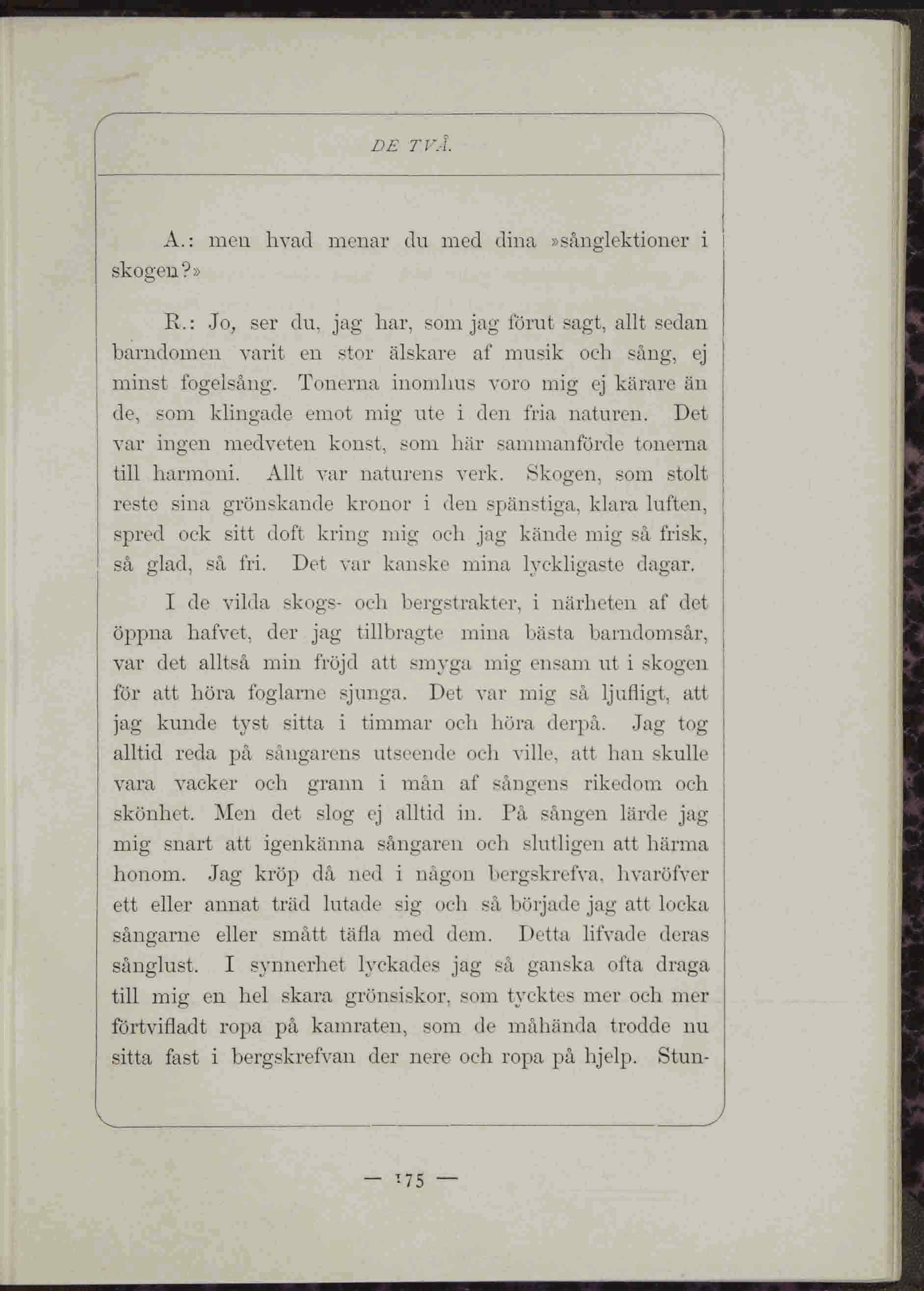 DE TVÅ.

A.: men hvad menar du med dina »sånglektioner i skogen?»

R.: Jo, ser du, jag har, som jag förut sagt, allt sedan barndomen varit en stor älskare af musik och sång, ej minst fogelsång. Tonerna inomhus voro mig ej kärare än de, som klingade emot mig ute i den fria naturen. Det var ingen medveten konst, som här sammanförde tonerna till harmoni. Allt var naturens verk. Skogen, som stolt reste sina grönskande kronor i den spänstiga, klara luften, spred ock sitt doft kring mig och jag kände mig så frisk, så glad, så fri. Det var kanske mina lyckligaste dagar.

I de vilda skogs- och bergstrakter, i närheten af det öppna hafvet, der jag tillbragte mina bästa barndomsår, var det alltså min fröjd att smyga mig ensam ut i skogen för att höra foglarne sjunga. Det var mig så ljufligt, att jag kunde tyst sitta i timmar och höra derpå. Jag tog alltid reda på sångarens utseende och ville, att han skulle vara vacker och grann i mån af sångens rikedom och skönhet. Men det slog ej alltid in. På sången lärde jag mig snart att igenkänna sångaren och slutligen att härma honom. Jag kröp då ned i någon bergskrefva, hvaröfver ett eller annat träd lutade sig och så började jag att locka sångarne eller smått täfla med dem. Detta lifvade deras sånglust. I synnerhet lyckades jag så ganska ofta draga till mig en hel skara grönsiskor, som tycktes mer och mer förtvifladt ropa på kamraten, som de måhända trodde nu sitta fast i bergskrefvan der nere och ropa på hjelp. Stun-

— 175 —